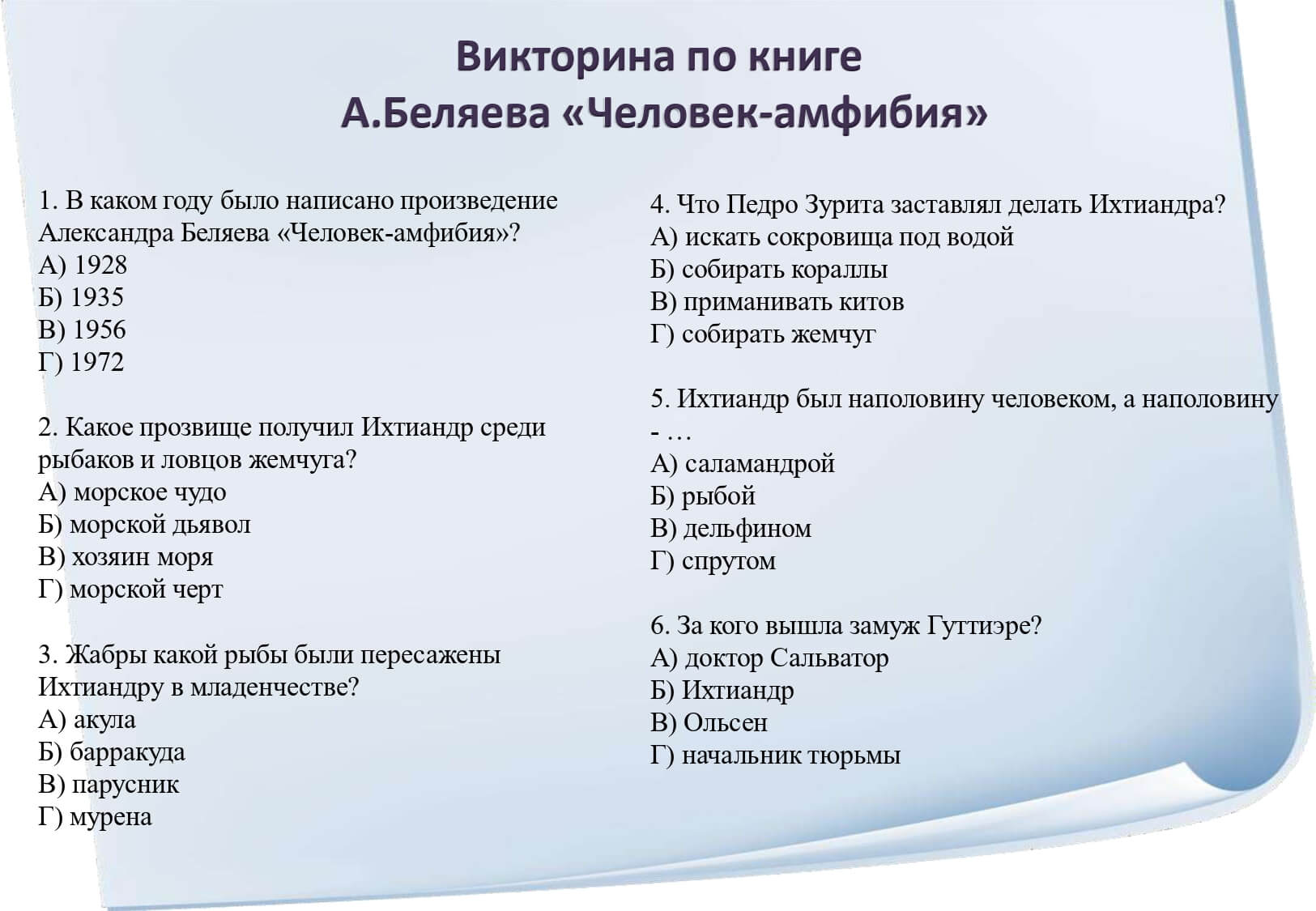 Викторина по книге
А.Беляева «Человек-амфибия»

1. В каком году было написано произведение Александра Беляева «Человек-амфибия»?
А) 1928
Б) 1935
В) 1956
Г) 1972

2. Какое прозвище получил Ихтиандр среди рыбаков и ловцов жемчуга?
А) морское чудо
Б) морской дьявол
В) хозяин моря
Г) морской черт

3. Жабры какой рыбы были пересажены Ихтиандру в младенчестве?
А) акула
Б) барракуда
В) парусник
Г) мурена

4. Что Педро Зурита заставлял делать Ихтиандра?
А) искать сокровища под водой
Б) собирать кораллы
В) приманивать китов
Г) собирать жемчуг

5. Ихтиандр был наполовину человеком, а наполовину - …
А) саламандрой
Б) рыбой
В) дельфином
Г) спрутом

6. За кого вышла замуж Гуттиэре?
А) доктор Сальватор
Б) Ихтиандр
В) Ольсен
Г) начальник тюрьмы